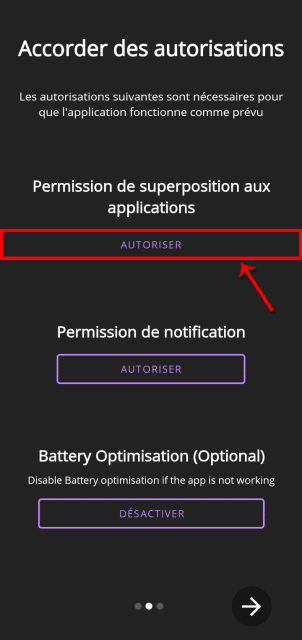 Accorder des autorisations

Les autorisations suivantes sont nécessaires pour que l'application fonctionne comme prévu

Permission de superposition aux applications

AUTORISER

Permission de notification

AUTORISER

Battery Optimisation (Optional)

Disable Battery optimisation if the app is not working

DÉSACTIVER